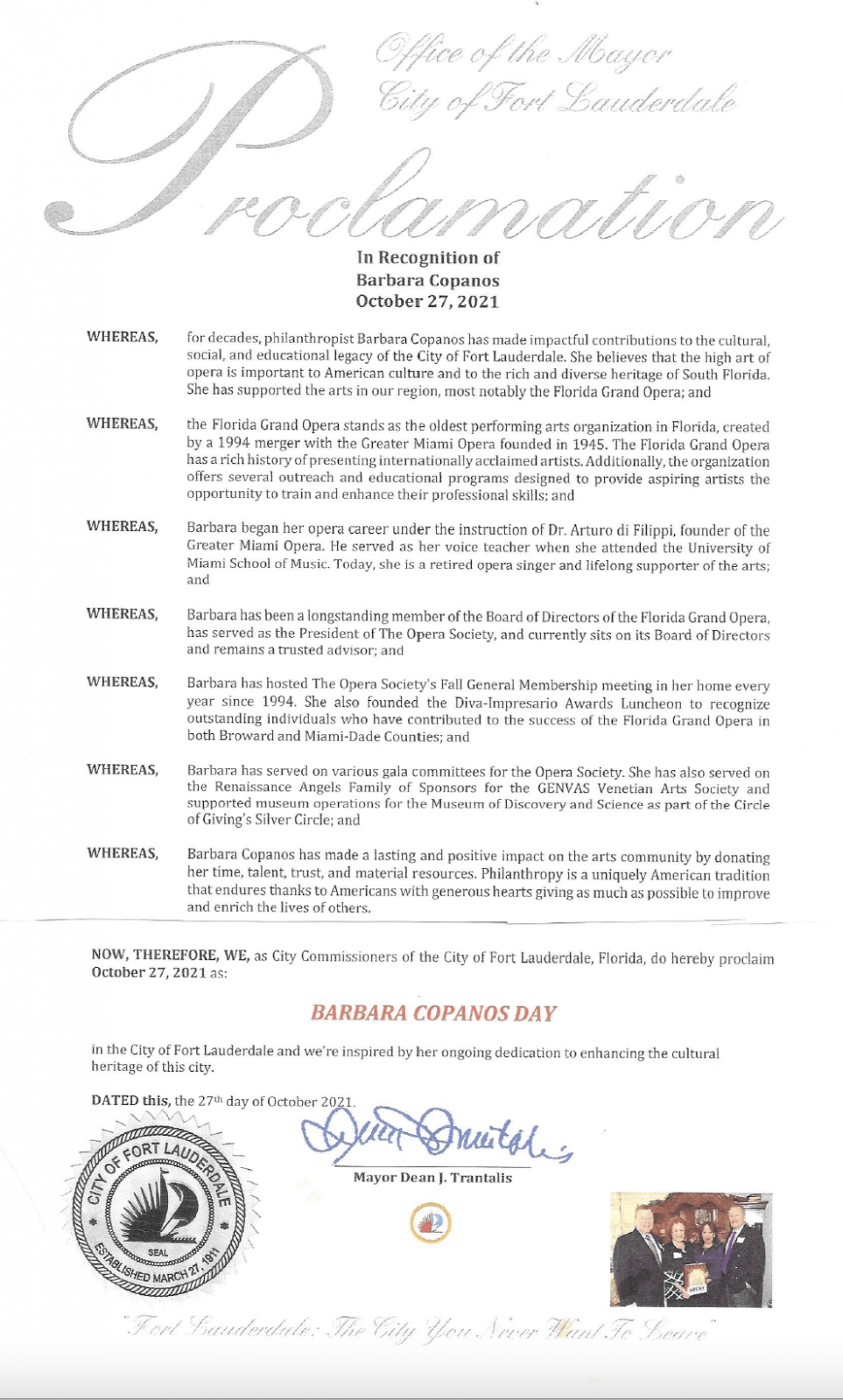 Office of the Mayor
City of Fort Lauderdale

Proclamation

In Recognition of
Barbara Copanos
October 27, 2021

WHEREAS, for decades, philanthropist Barbara Copanos has made impactful contributions to the cultural, social, and educational legacy of the City of Fort Lauderdale. She believes that the high art of opera is important to American culture and to the rich and diverse heritage of South Florida. She has supported the arts in our region, most notably the Florida Grand Opera; and

WHEREAS, the Florida Grand Opera stands as the oldest performing arts organization in Florida, created by a 1994 merger with the Greater Miami Opera founded in 1945. The Florida Grand Opera has a rich history of presenting internationally acclaimed artists. Additionally, the organization offers several outreach and educational programs designed to provide aspiring artists the opportunity to train and enhance their professional skills; and

WHEREAS, Barbara began her opera career under the instruction of Dr. Arturo di Filippi, founder of the Greater Miami Opera. He served as her voice teacher when she attended the University of Miami School of Music. Today, she is a retired opera singer and lifelong supporter of the arts; and

WHEREAS, Barbara has been a longstanding member of the Board of Directors of the Florida Grand Opera, has served as the President of The Opera Society, and currently sits on its Board of Directors and remains a trusted advisor; and

WHEREAS, Barbara has hosted The Opera Society's Fall General Membership meeting in her home every year since 1994. She also founded the Diva-Impresario Awards Luncheon to recognize outstanding individuals who have contributed to the success of the Florida Grand Opera in both Broward and Miami-Dade Counties; and

WHEREAS, Barbara has served on various gala committees for the Opera Society. She has also served on the Renaissance Angels Family of Sponsors for the GENVAS Venetian Arts Society and supported museum operations for the Museum of Discovery and Science as part of the Circle of Giving's Silver Circle; and

WHEREAS, Barbara Copanos has made a lasting and positive impact on the arts community by donating her time, talent, trust, and material resources. Philanthropy is a uniquely American tradition that endures thanks to Americans with generous hearts giving as much as possible to improve and enrich the lives of others.

NOW, THEREFORE, WE, as City Commissioners of the City of Fort Lauderdale, Florida, do hereby proclaim October 27, 2021 as:

BARBARA COPANOS DAY

in the City of Fort Lauderdale and we're inspired by her ongoing dedication to enhancing the cultural heritage of this city.

DATED this, the 27th day of October 2021.

CITY OF FORT LAUDERDALE SEAL ESTABLISHED MARCH 27, 1911

Mayor Dean J. Trantalis

"Fort Lauderdale: The City You Never Want To Leave"